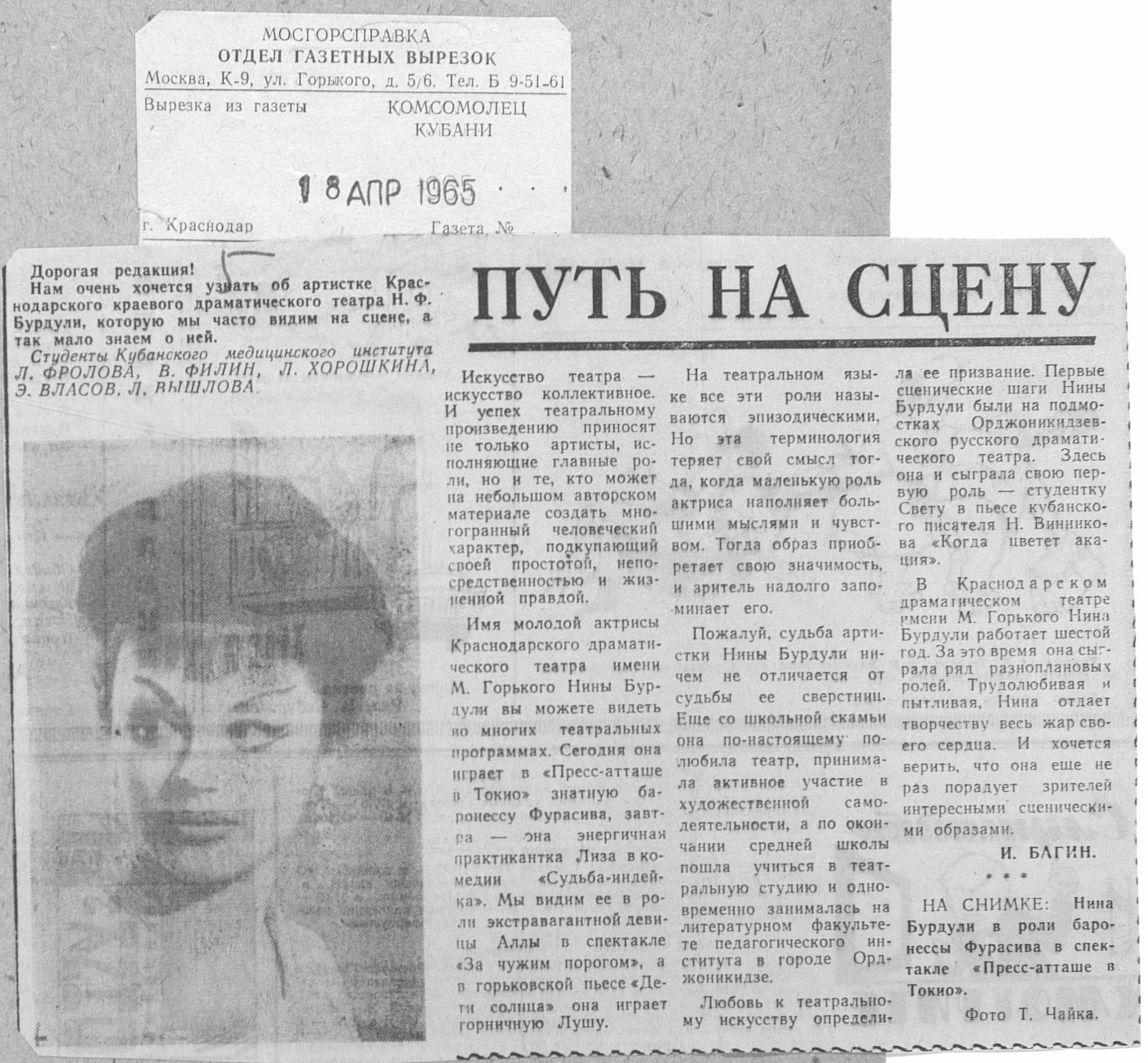 МОСГОРСПРАВКА
ОТДЕЛ ГАЗЕТНЫХ ВЫРЕЗОК
Москва, К-9, ул. Горького, д. 5/6. Тел. Б 9-51-61

Вырезка из газеты КОМСОМОЛЕЦ КУБАНИ

18 АПР 1965

г. Краснодар Газета №

Дорогая редакция!

Нам очень хочется узнать об артистке Краснодарского краевого драматического театра Н. Ф. Бурдули, которую мы часто видим на сцене, а так мало знаем о ней.

Студенты Кубанского медицинского института Л. ФРОЛОВА, В. ФИЛИН, Л. ХОРОШКИНА, Э. ВЛАСОВ, Л. ВЫШЛОВА.

ПУТЬ НА СЦЕНУ

Искусство театра — искусство коллективное. И успех театральному произведению приносят не только артисты, исполняющие главные роли, но и те, кто может на небольшом авторском материале создать многогранный человеческий характер, подкупающий своей простотой, непосредственностью и жизненной правдой.

Имя молодой актрисы Краснодарского драматического театра имени М. Горького Нины Бурдули вы можете видеть во многих театральных программах. Сегодня она играет в «Пресс-атташе в Токио» знатную баронессу Фурасива, завтра — она энергичная практикантка Лиза в комедии «Судьба-индейка». Мы видим ее в роли экстравагантной девицы Аллы в спектакле «За чужим порогом», а в горьковской пьесе «Дети солнца» она играет горничную Лушу.

На театральном языке все эти роли называются эпизодическими. Но эта терминология теряет свой смысл тогда, когда маленькую роль актриса наполняет большими мыслями и чувством. Тогда образ приобретает свою значимость, и зритель надолго запоминает его.

Пожалуй, судьба артистки Нины Бурдули ничем не отличается от судьбы ее сверстниц. Еще со школьной скамьи она по-настоящему полюбила театр, принимала активное участие в художественной самодеятельности, а по окончании средней школы пошла учиться в театральную студию и одновременно занималась на литературном факультете педагогического института в городе Орджоникидзе.

Любовь к театральному искусству определила ее призвание. Первые сценические шаги Нины Бурдули были на подмостках Орджоникидзевского русского драматического театра. Здесь она и сыграла свою первую роль — студентку Свету в пьесе кубанского писателя Н. Винникова «Когда цветет акация».

В Краснодарском драматическом театре имени М. Горького Нина Бурдули работает шестой год. За это время она сыграла ряд разноплановых ролей. Трудолюбивая и пытливая, Нина отдает творчеству весь жар своего сердца. И хочется верить, что она еще не раз порадует зрителей интересными сценическими образами.

И. БАГИН.

* * *

НА СНИМКЕ: Нина Бурдули в роли баронессы Фурасива в спектакле «Пресс-атташе в Токио».

Фото Т. Чайка.